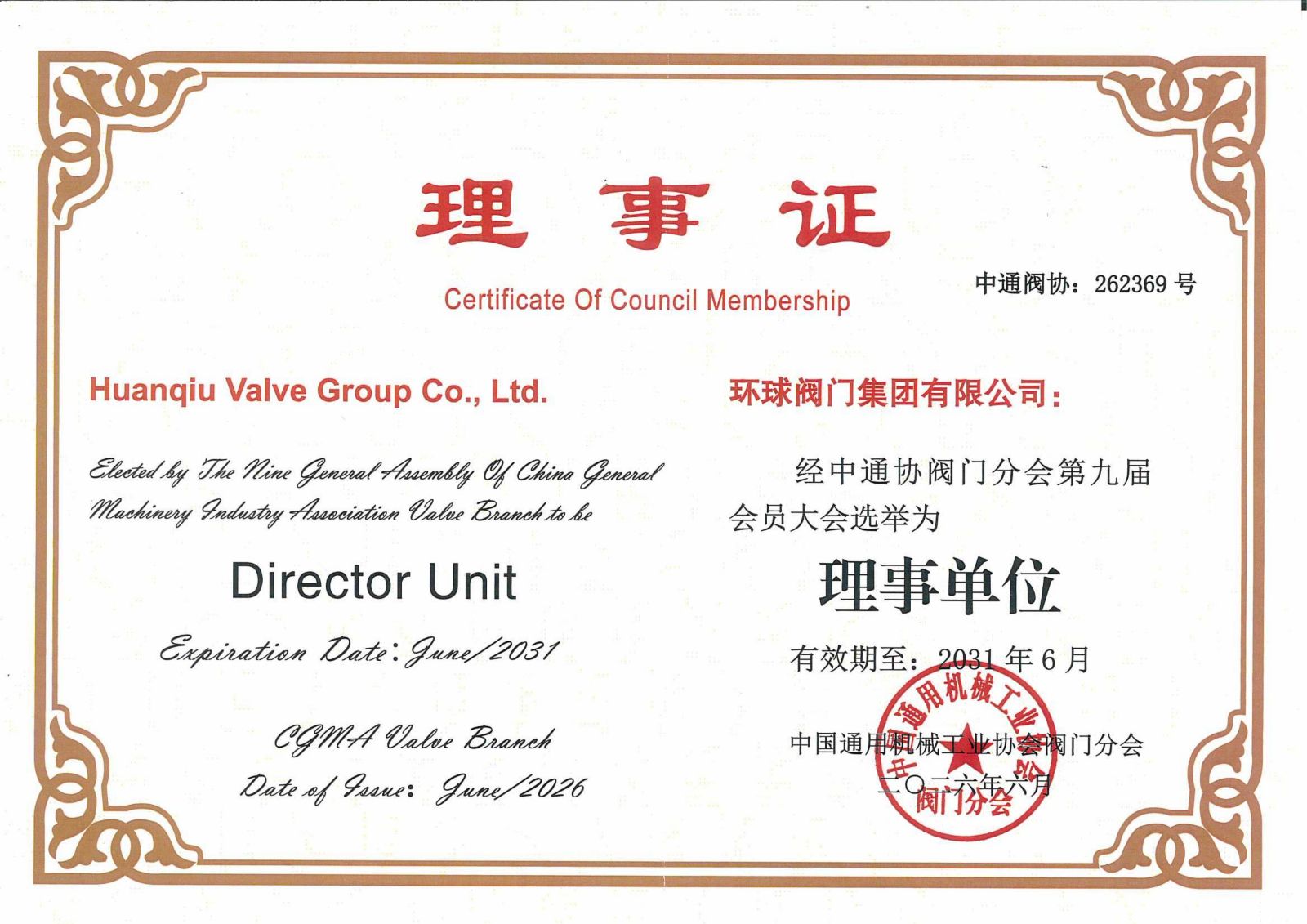 理事证

Certificate Of Council Membership

中通阀协：262369号

Huanqiu Valve Group Co., Ltd.

Elected by The Nine General Assembly Of China General Machinery Industry Association Valve Branch to be

Director Unit

Expiration Date: June/2031

CGMA Valve Branch

Date of Issue: June/2026

环球阀门集团有限公司：

经中通协阀门分会第九届会员大会选举为

理事单位

有效期至：2031年6月

中国通用机械工业协会阀门分会

二〇二六年六月

中国通用机械工业协会阀门分会